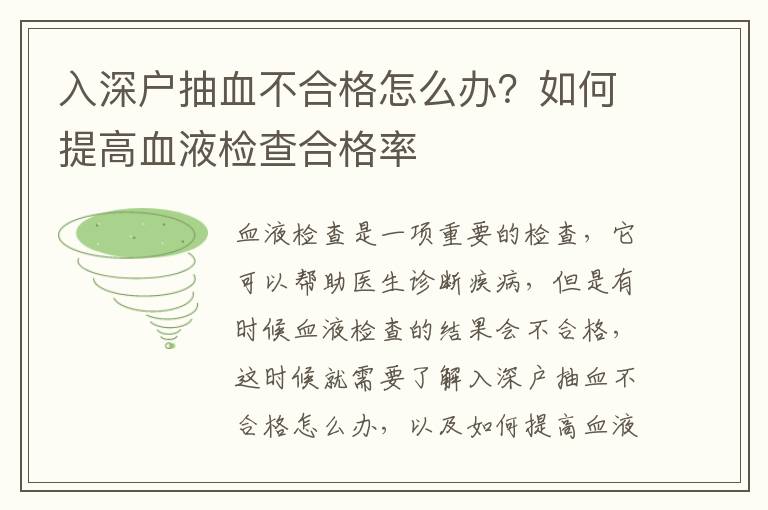 入深户抽血不合格怎么办？如何提高血液检查合格率

血液检查是一项重要的检查，它可以帮助医生诊断疾病，但是有时候血液检查的结果会不合格，这时候就需要了解入深户抽血不合格怎么办，以及如何提高血液